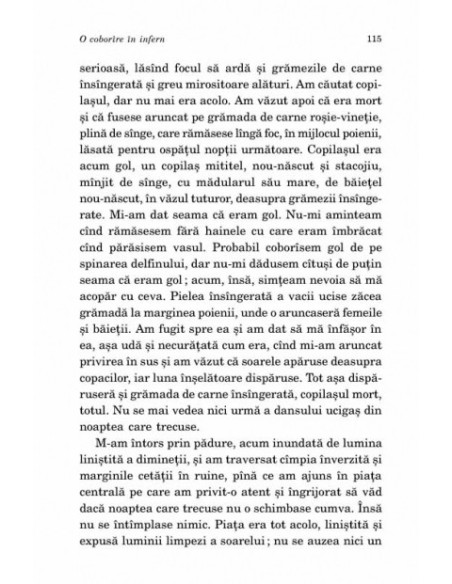 O coborîre în infern

115

serioasă, lăsînd focul să ardă și grămezile de carne însîngerată și greu mirositoare alături. Am căutat copilașul, dar nu mai era acolo. Am văzut apoi că era mort și că fusese aruncat pe grămada de carne roșie-vineție, plină de sînge, care rămăsese lîngă foc, în mijlocul poienii, lăsată pentru ospățul nopții următoare. Copilașul era acum gol, un copilaș mititel, nou-născut și stacojiu, mînjit de sînge, cu mădularul său mare, de băiețel nou-născut, în văzul tuturor, deasupra grămezii însîngerate. Mi-am dat seama că eram gol. Nu-mi aminteam cînd rămăsesem fără hainele cu care eram îmbrăcat cînd părăsisem vasul. Probabil coborîsem gol de pe spinarea delfinului, dar nu-mi dădusem cîtuși de puțin seama că eram gol ; acum, însă, simțeam nevoia să mă acopăr cu ceva. Pielea însîngerată a vacii ucise zăcea grămadă la marginea poienii, unde o aruncaseră femeile și băieții. Am fugit spre ea și am dat să mă înfășor în ea, așa udă și necurățată cum era, cînd mi-am aruncat privirea în sus și am văzut că soarele apăruse deasupra copacilor, iar luna înșelătoare dispăruse. Tot așa dispăruseră și grămada de carne însîngerată, copilașul mort, totul. Nu se mai vedea nici urmă a dansului ucigaș din noaptea care trecuse.

M-am întors prin pădure, acum inundată de lumina liniștită a dimineții, și am traversat cîmpia înverzită și marginile cetății în ruine, pînă ce am ajuns în piața centrală pe care am privit-o atent și îngrijorat să văd dacă noaptea care trecuse nu o schimbase cumva. Însă nu se întîmplase nimic. Piața era tot acolo, liniștită și expusă luminii limpezi a soarelui ; nu se auzea nici un